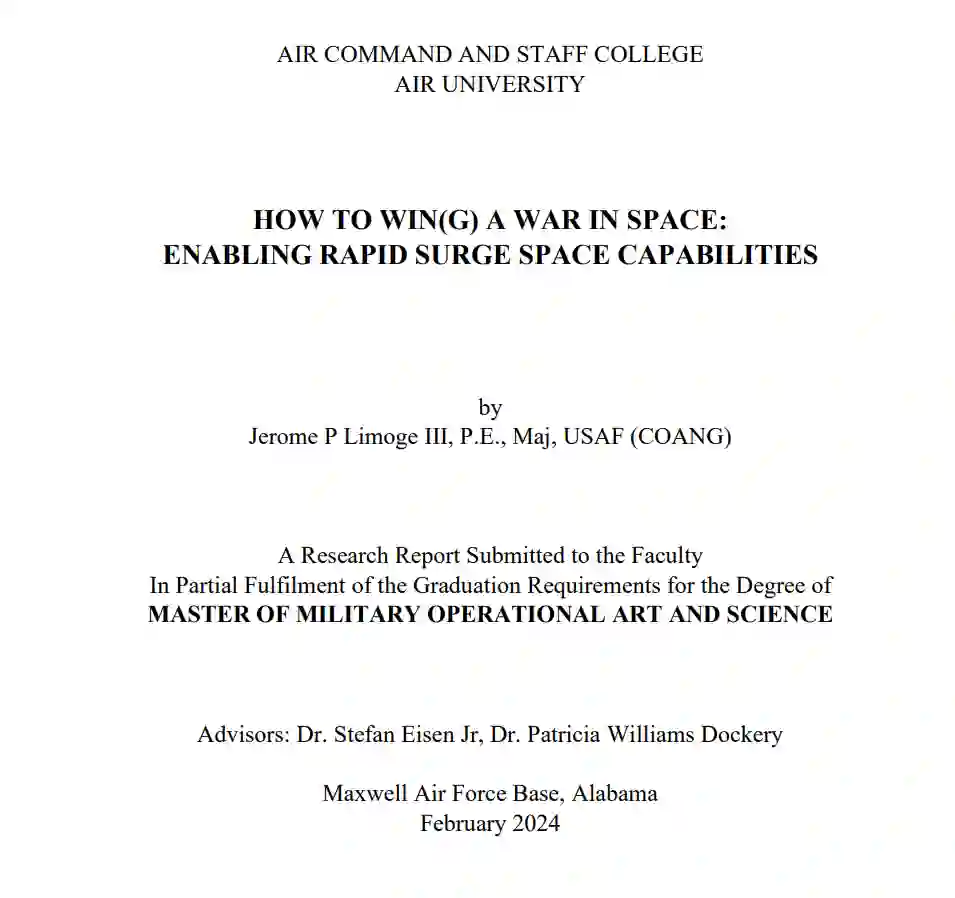 AIR COMMAND AND STAFF COLLEGE
AIR UNIVERSITY

HOW TO WIN(G) A WAR IN SPACE:
ENABLING RAPID SURGE SPACE CAPABILITIES

by
Jerome P Limoge III, P.E., Maj, USAF (COANG)

A Research Report Submitted to the Faculty
In Partial Fulfilment of the Graduation Requirements for the Degree of
MASTER OF MILITARY OPERATIONAL ART AND SCIENCE

Advisors: Dr. Stefan Eisen Jr, Dr. Patricia Williams Dockery

Maxwell Air Force Base, Alabama
February 2024